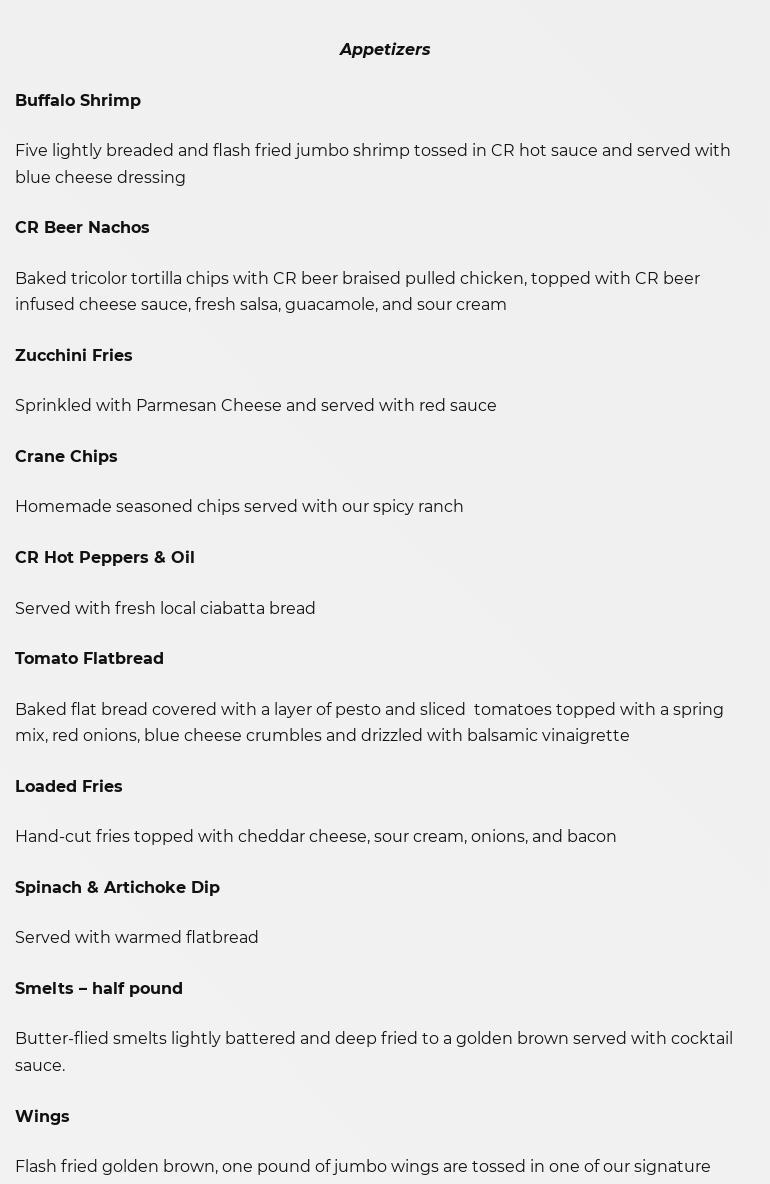 Appetizers

Buffalo Shrimp

Five lightly breaded and flash fried jumbo shrimp tossed in CR hot sauce and served with blue cheese dressing

CR Beer Nachos

Baked tricolor tortilla chips with CR beer braised pulled chicken, topped with CR beer infused cheese sauce, fresh salsa, guacamole, and sour cream

Zucchini Fries

Sprinkled with Parmesan Cheese and served with red sauce

Crane Chips

Homemade seasoned chips served with our spicy ranch

CR Hot Peppers & Oil

Served with fresh local ciabatta bread

Tomato Flatbread

Baked flat bread covered with a layer of pesto and sliced tomatoes topped with a spring mix, red onions, blue cheese crumbles and drizzled with balsamic vinaigrette

Loaded Fries

Hand-cut fries topped with cheddar cheese, sour cream, onions, and bacon

Spinach & Artichoke Dip

Served with warmed flatbread

Smelts – half pound

Butter-flied smelts lightly battered and deep fried to a golden brown served with cocktail sauce.

Wings

Flash fried golden brown, one pound of jumbo wings are tossed in one of our signature